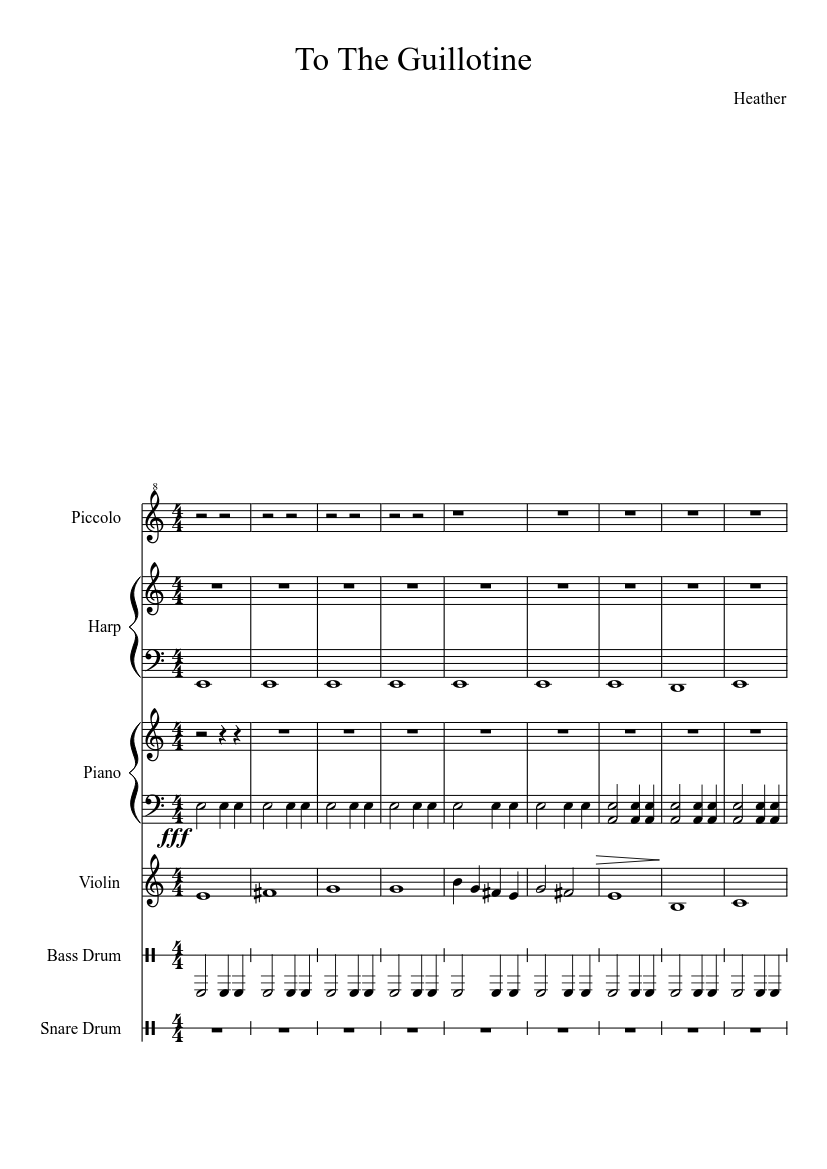 To The Guillotine

Heather

Piccolo

Harp

Piano

fff

Violin

Bass Drum

Snare Drum